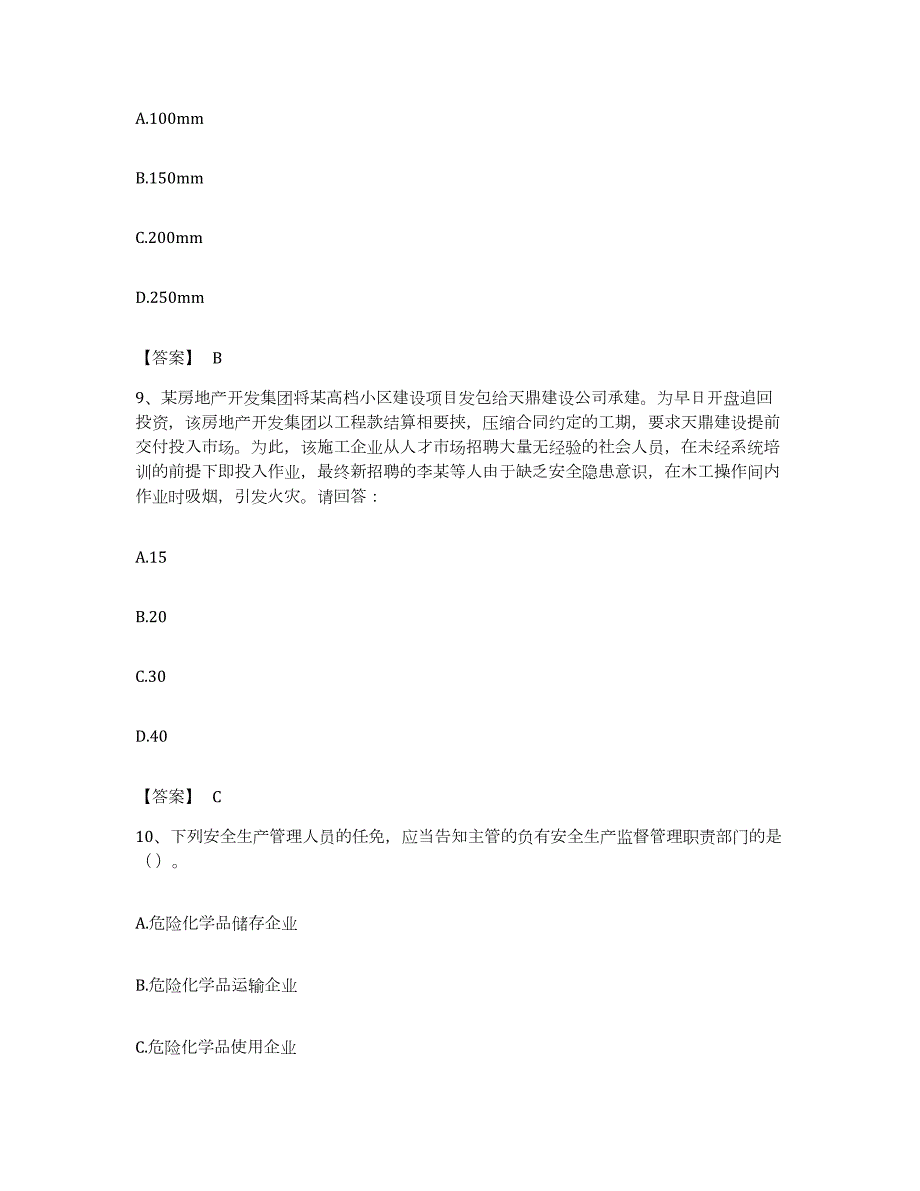 A.100mm

B.150mm

C.200mm

D.250mm

【答案】 B

9、某房地产开发集团将某高档小区建设项目发包给天鼎建设公司承建。为早日开盘追回投资，该房地产开发集团以工程款结算相要挟，压缩合同约定的工期，要求天鼎建设提前交付投入市场。为此，该施工企业从人才市场招聘大量无经验的社会人员，在未经系统培训的前提下即投入作业，最终新招聘的李某等人由于缺乏安全隐患意识，在木工操作间内作业时吸烟，引发火灾。请回答：

A.15

B.20

C.30

D.40

【答案】 C

10、下列安全生产管理人员的任免，应当告知主管的负有安全生产监督管理职责部门的是（）。

A.危险化学品储存企业

B.危险化学品运输企业

C.危险化学品使用企业